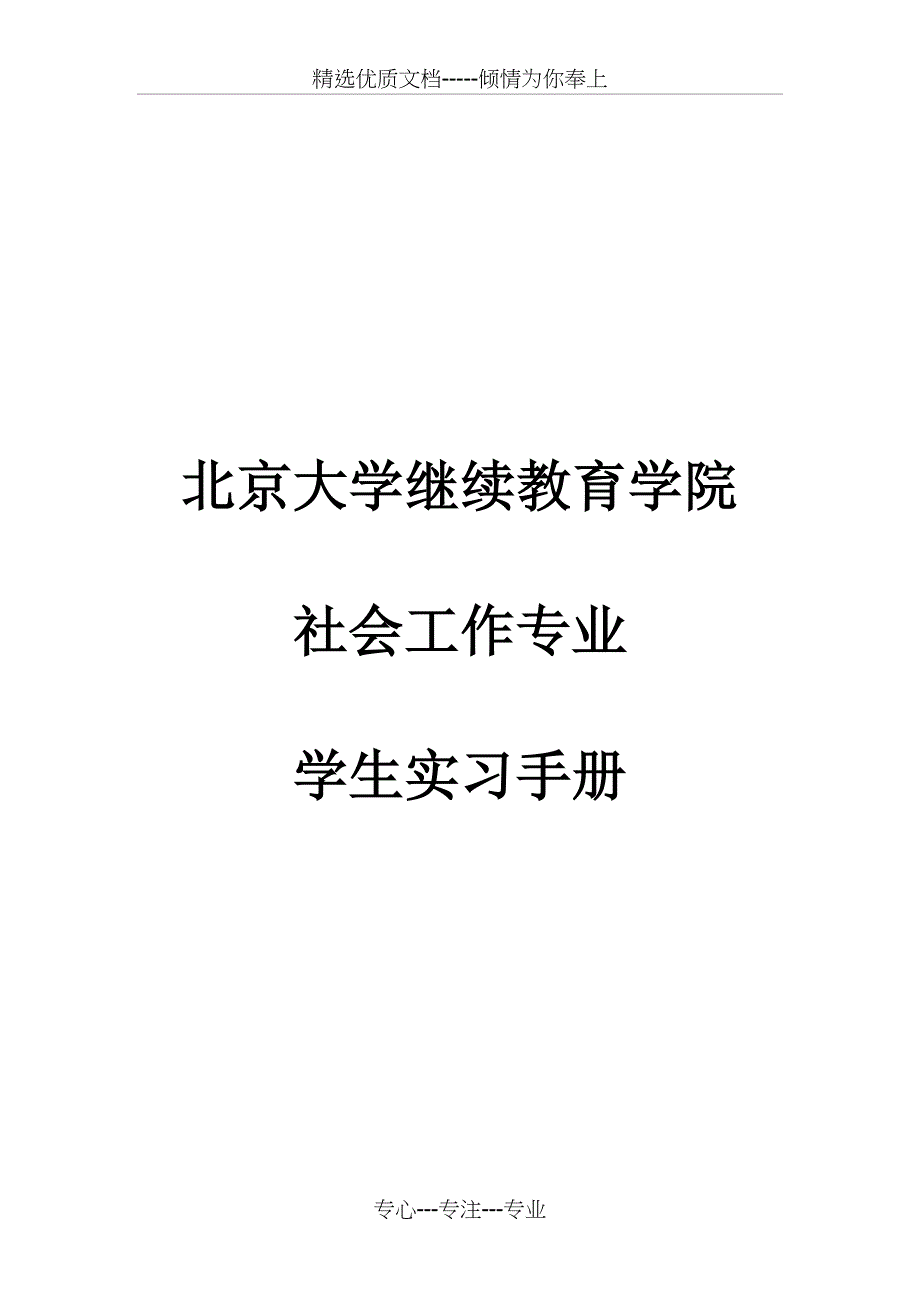 精选优质文档-----倾情为你奉上

北京大学继续教育学院

社会工作专业

学生实习手册

专心---专注---专业